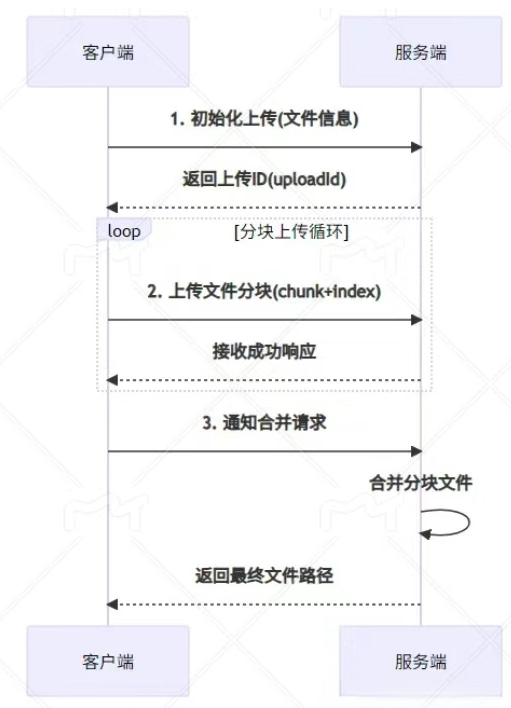 客户端

服务端

1. 初始化上传(文件信息)

返回上传ID(uploadId)

loop

[分块上传循环]

2. 上传文件分块(chunk+index)

接收成功响应

3. 通知合并请求

合并分块文件

返回最终文件路径

客户端

服务端